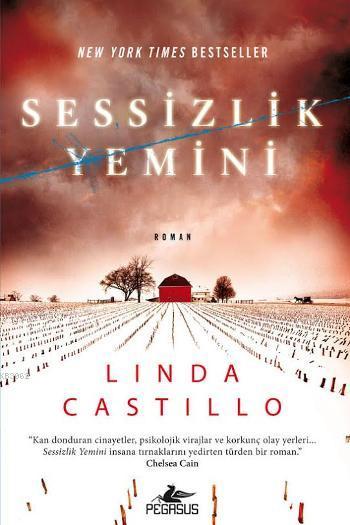 NEW YORK TIMES BESTSELLER

SESSİZLİK YEMİNİ

ROMAN

LINDA CASTILLO

"Kan donduran cinayetler, psikolojik virajlar ve korkunç olay yerleri... Sessizlik Yemini insana tırnaklarını yedirten türden bir roman."
Chelsea Cain

PEGASUS